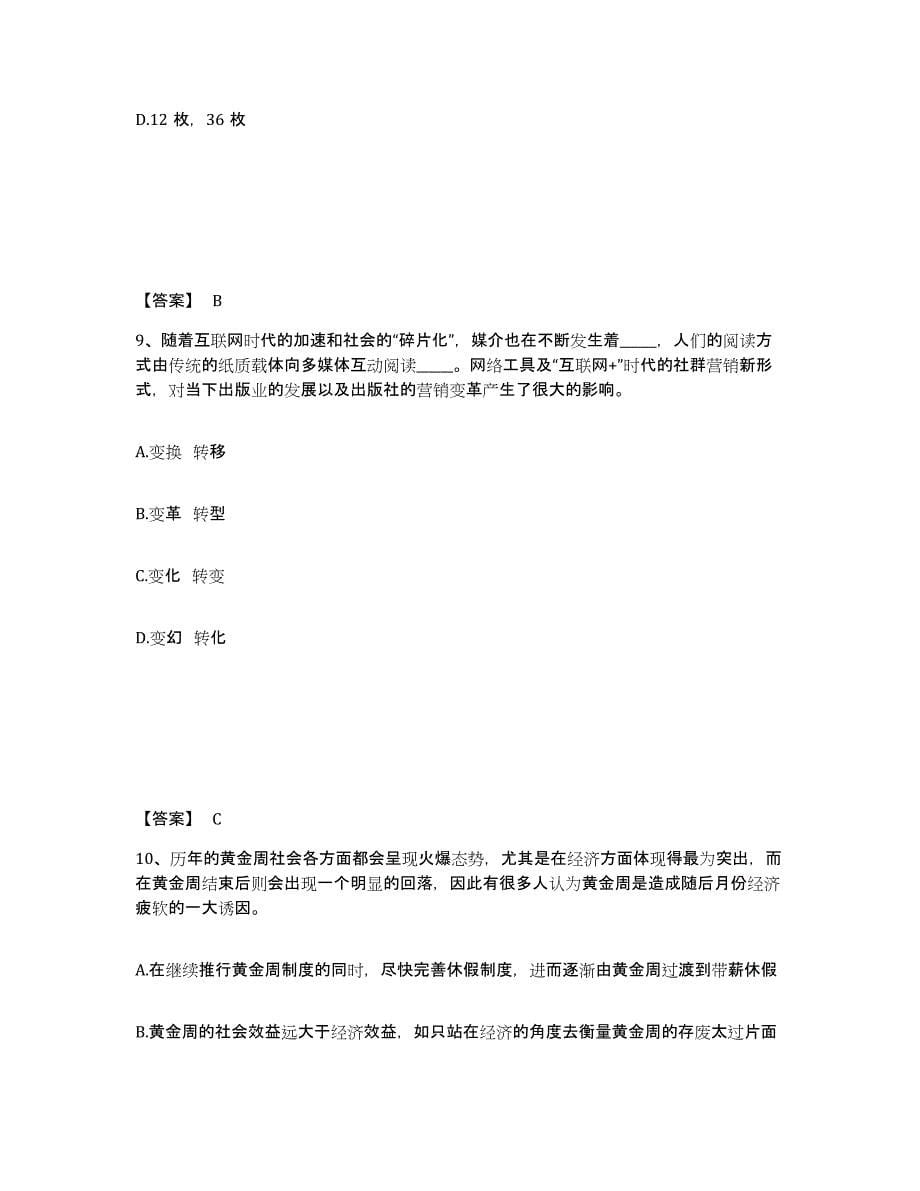 D.12 枚，36 枚

【答案】 B

9、随着互联网时代的加速和社会的“碎片化”，媒介也在不断发生着_____，人们的阅读方式由传统的纸质载体向多媒体互动阅读_____。网络工具及“互联网+”时代的社群营销新形式，对当下出版业的发展以及出版社的营销变革产生了很大的影响。

A.变换 转移

B.变革 转型

C.变化 转变

D.变幻 转化

【答案】 C

10、历年的黄金周社会各方面都会呈现火爆态势，尤其是在经济方面体现得最为突出，而在黄金周结束后则会出现一个明显的回落，因此有很多人认为黄金周是造成随后月份经济疲软的一大诱因。

A.在继续推行黄金周制度的同时，尽快完善休假制度，进而逐渐由黄金周过渡到带薪休假

B.黄金周的社会效益远大于经济效益，如只站在经济的角度去衡量黄金周的存废太过片面